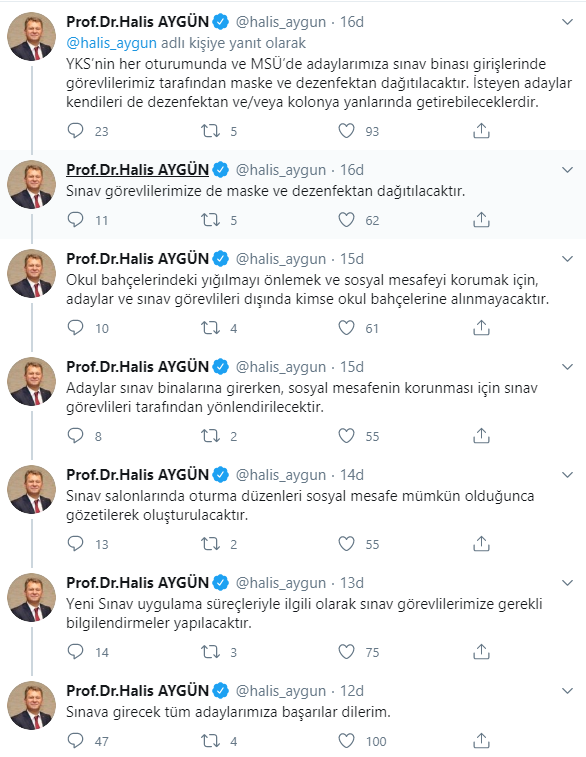 Prof.Dr.Halis AYGÜN @halis_aygun · 16d
@halis_aygun adlı kişiye yanıt olarak
YKS'nin her oturumunda ve MSÜ'de adaylarımıza sınav binası girişlerinde görevlilerimiz tarafından maske ve dezenfektan dağıtılacaktır. İsteyen adaylar kendileri de dezenfektan ve/veya kolonya yanlarında getirebileceklerdir.
23 5 93

Prof.Dr.Halis AYGÜN @halis_aygun · 16d
Sınav görevlilerimize de maske ve dezenfektan dağıtılacaktır.
11 5 62

Prof.Dr.Halis AYGÜN @halis_aygun · 15d
Okul bahçelerindeki yığılmayı önlemek ve sosyal mesafeyi korumak için, adaylar ve sınav görevlileri dışında kimse okul bahçelerine alınmayacaktır.
10 4 61

Prof.Dr.Halis AYGÜN @halis_aygun · 15d
Adaylar sınav binalarına girerken, sosyal mesafenin korunması için sınav görevlileri tarafından yönlendirilecektir.
8 2 55

Prof.Dr.Halis AYGÜN @halis_aygun · 14d
Sınav salonlarında oturma düzenleri sosyal mesafe mümkün olduğunca gözetilerek oluşturulacaktır.
13 2 55

Prof.Dr.Halis AYGÜN @halis_aygun · 13d
Yeni Sınav uygulama süreçleriyle ilgili olarak sınav görevlilerimize gerekli bilgilendirmeler yapılacaktır.
14 3 75

Prof.Dr.Halis AYGÜN @halis_aygun · 12d
Sınava girecek tüm adaylarımıza başarılar dilerim.
47 4 100